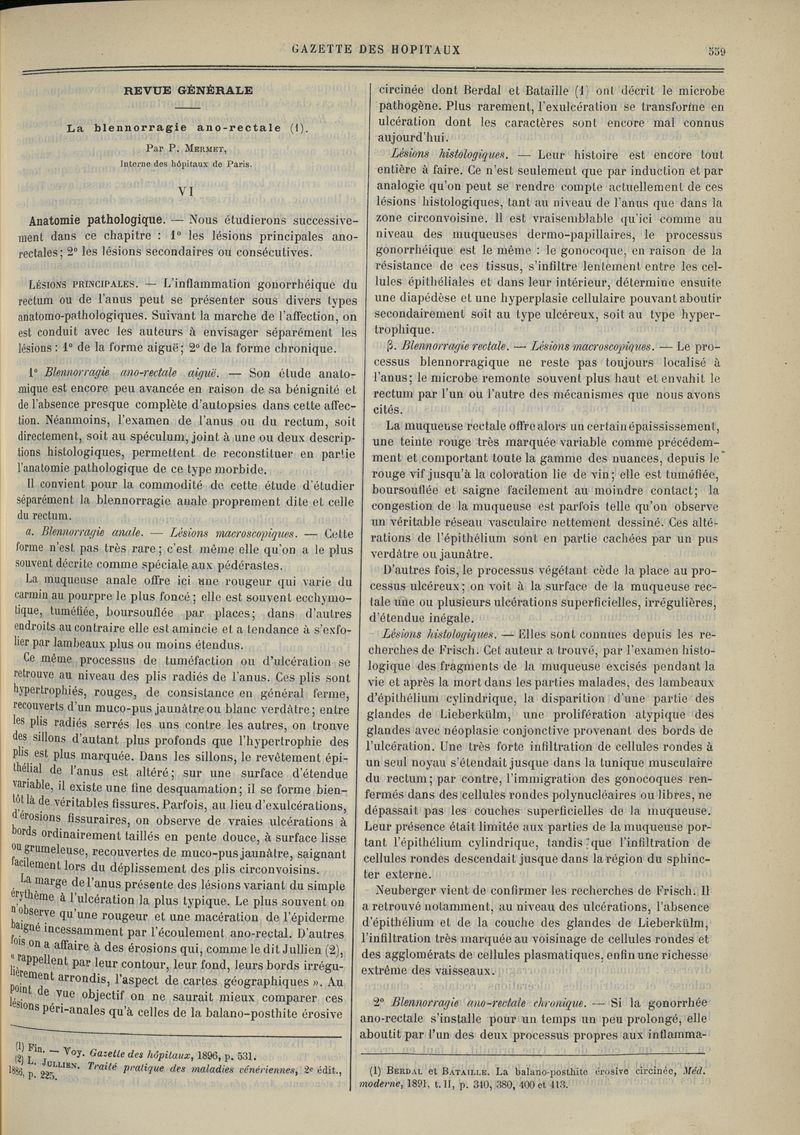 GAZETTE DES HOPITAUX

559

REVUE GÉNÉRALE

La blennorragie ano-rectale (1).

Par P. Mermet,
Interne des hôpitaux de Paris.

VI

Anatomie pathologique. — Nous étudierons successivement dans ce chapitre : 1° les lésions principales ano-rectales; 2° les lésions secondaires ou consécutives.

Lésions principales. — L'inflammation gonorrhéique du rectum ou de l'anus peut se présenter sous divers types anatomo-pathologiques. Suivant la marche de l'affection, on est conduit avec les auteurs à envisager séparément les lésions : 1° de la forme aiguë; 2° de la forme chronique.

1° Blennorragie ano-rectale aiguë. — Son étude anatomique est encore peu avancée en raison de sa bénignité et de l'absence presque complète d'autopsies dans cette affection. Néanmoins, l'examen de l'anus ou du rectum, soit directement, soit au spéculum, joint à une ou deux descriptions histologiques, permettent de reconstituer en partie l'anatomie pathologique de ce type morbide.

Il convient pour la commodité de cette étude d'étudier séparément la blennorragie anale proprement dite et celle du rectum.

a. Blennorragie anale. — Lésions macroscopiques. — Cette forme n'est pas très rare; c'est même elle qu'on a le plus souvent décrite comme spéciale aux pédérastes.

La muqueuse anale offre ici une rougeur qui varie du carmin au pourpre le plus foncé; elle est souvent ecchymotique, tuméfiée, boursouflée par places; dans d'autres endroits au contraire elle est amincie et a tendance à s'exfolier par lambeaux plus ou moins étendus.

Ce même processus de tuméfaction ou d'ulcération se retrouve au niveau des plis radiés de l'anus. Ces plis sont hypertrophiés, rouges, de consistance en général ferme, recouverts d'un muco-pus jaunâtre ou blanc verdâtre; entre les plis radiés serrés les uns contre les autres, on trouve des sillons d'autant plus profonds que l'hypertrophie des plis est plus marquée. Dans les sillons, le revêtement épithélial de l'anus est altéré; sur une surface d'étendue variable, il existe une fine desquamation; il se forme bientôt là de véritables fissures. Parfois, au lieu d'exulcérations, d'érosions fissuraires, on observe de vraies ulcérations à bords ordinairement taillés en pente douce, à surface lisse ou grumeleuse, recouvertes de muco-pus jaunâtre, saignant facilement lors du déplissement des plis circonvoisins.

La marge de l'anus présente des lésions variant du simple érythème à l'ulcération la plus typique. Le plus souvent on n'observe qu'une rougeur et une macération de l'épiderme baigné incessamment par l'écoulement ano-rectal. D'autres fois on a affaire à des érosions qui, comme le dit Jullien (2), « rappellent par leur contour, leur fond, leurs bords irrégulièrement arrondis, l'aspect de cartes géographiques ». Au point de vue objectif on ne saurait mieux comparer ces lésions péri-anales qu'à celles de la balano-posthite érosive

(1) Fin. — Voy. Gazette des hôpitaux, 1896, p. 531.
(2) L. Jullien. Traité pratique des maladies vénériennes, 2e édit., 1886, p. 225.

circinée dont Berdal et Bataille (1) ont décrit le microbe pathogène. Plus rarement, l'exulcération se transforme en ulcération dont les caractères sont encore mal connus aujourd'hui.

Lésions histologiques. — Leur histoire est encore tout entière à faire. Ce n'est seulement que par induction et par analogie qu'on peut se rendre compte actuellement de ces lésions histologiques, tant au niveau de l'anus que dans la zone circonvoisine. Il est vraisemblable qu'ici comme au niveau des muqueuses dermo-papillaires, le processus gonorrhéique est le même : le gonocoque, en raison de la résistance de ces tissus, s'infiltre lentement entre les cellules épithéliales et dans leur intérieur, détermine ensuite une diapédèse et une hyperplasie cellulaire pouvant aboutir secondairement soit au type ulcéreux, soit au type hypertrophique.

β. Blennorragie rectale. — Lésions macroscopiques. — Le processus blennorragique ne reste pas toujours localisé à l'anus; le microbe remonte souvent plus haut et envahit le rectum par l'un ou l'autre des mécanismes que nous avons cités.

La muqueuse rectale offre alors un certain épaississement, une teinte rouge très marquée variable comme précédemment et comportant toute la gamme des nuances, depuis le rouge vif jusqu'à la coloration lie de vin; elle est tuméfiée, boursouflée et saigne facilement au moindre contact; la congestion de la muqueuse est parfois telle qu'on observe un véritable réseau vasculaire nettement dessiné. Ces altérations de l'épithélium sont en partie cachées par un pus verdâtre ou jaunâtre.

D'autres fois, le processus végétant cède la place au processus ulcéreux; on voit à la surface de la muqueuse rectale une ou plusieurs ulcérations superficielles, irrégulières, d'étendue inégale.

Lésions histologiques. — Elles sont connues depuis les recherches de Frisch. Cet auteur a trouvé, par l'examen histologique des fragments de la muqueuse excisés pendant la vie et après la mort dans les parties malades, des lambeaux d'épithélium cylindrique, la disparition d'une partie des glandes de Lieberkülm, une prolifération atypique des glandes avec néoplasie conjonctive provenant des bords de l'ulcération. Une très forte infiltration de cellules rondes à un seul noyau s'étendait jusque dans la tunique musculaire du rectum; par contre, l'immigration des gonocoques renfermés dans des cellules rondes polynucléaires ou libres, ne dépassait pas les couches superficielles de la muqueuse. Leur présence était limitée aux parties de la muqueuse portant l'épithélium cylindrique, tandis que l'infiltration de cellules rondes descendait jusque dans la région du sphincter externe.

Neuberger vient de confirmer les recherches de Frisch. Il a retrouvé notamment, au niveau des ulcérations, l'absence d'épithélium et de la couche des glandes de Lieberkülm, l'infiltration très marquée au voisinage de cellules rondes et des agglomérats de cellules plasmatiques, enfin une richesse extrême des vaisseaux.

2° Blennorragie ano-rectale chronique. — Si la gonorrhée ano-rectale s'installe pour un temps un peu prolongé, elle aboutit par l'un des deux processus propres aux inflamma-

(1) Berdal et Bataille. La balano-posthite érosive circinée, Méd. moderne, 1891, t. II, p. 340, 380, 400 et 413.